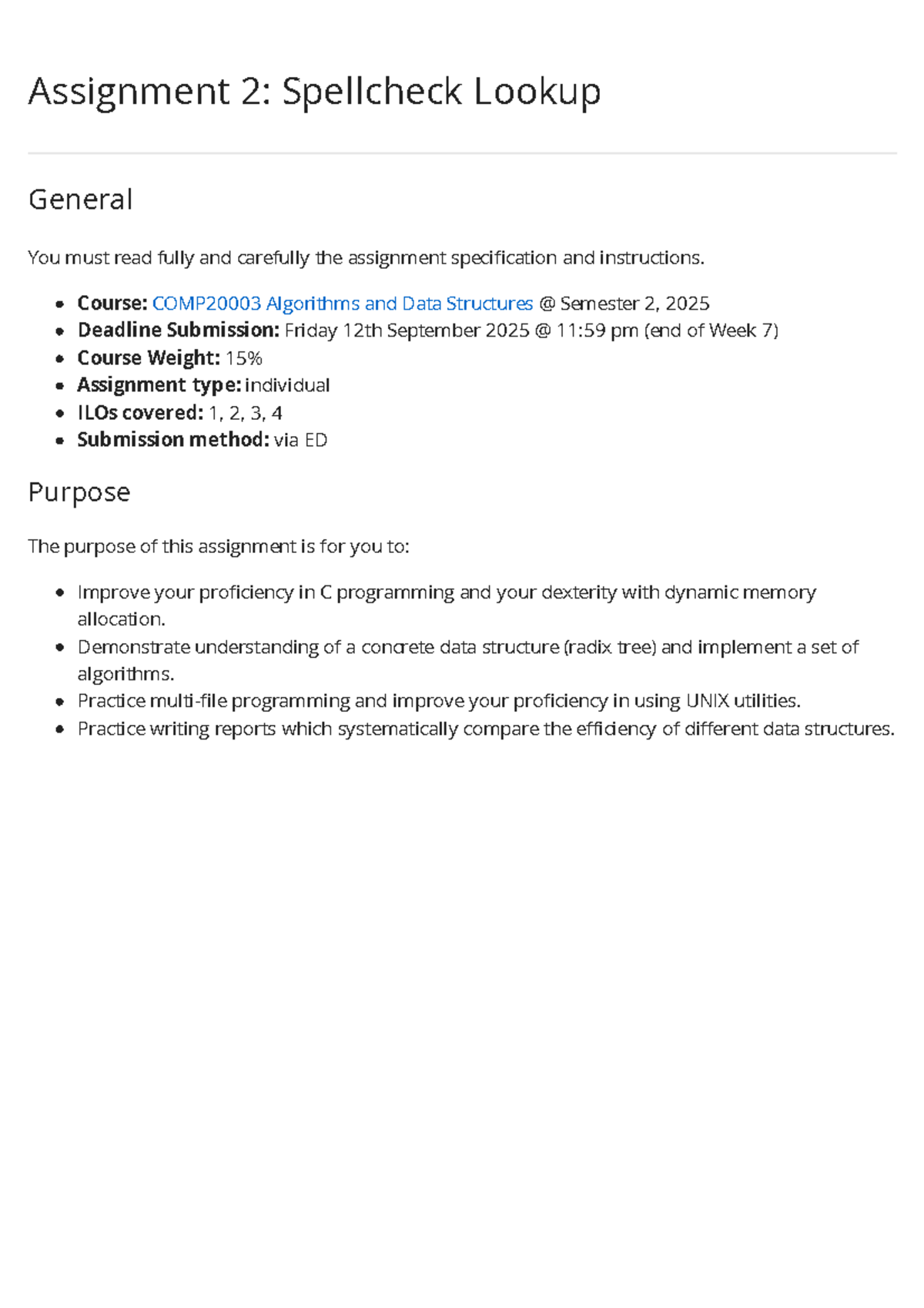 Assignment 2: Spellcheck Lookup

General

You must read fully and carefully the assignment specification and instructions.

• Course: COMP20003 Algorithms and Data Structures @ Semester 2, 2025
• Deadline Submission: Friday 12th September 2025 @ 11:59 pm (end of Week 7)
• Course Weight: 15%
• Assignment type: individual
• ILOs covered: 1, 2, 3, 4
• Submission method: via ED

Purpose

The purpose of this assignment is for you to:

• Improve your proficiency in C programming and your dexterity with dynamic memory allocation.
• Demonstrate understanding of a concrete data structure (radix tree) and implement a set of algorithms.
• Practice multi-file programming and improve your proficiency in using UNIX utilities.
• Practice writing reports which systematically compare the efficiency of different data structures.